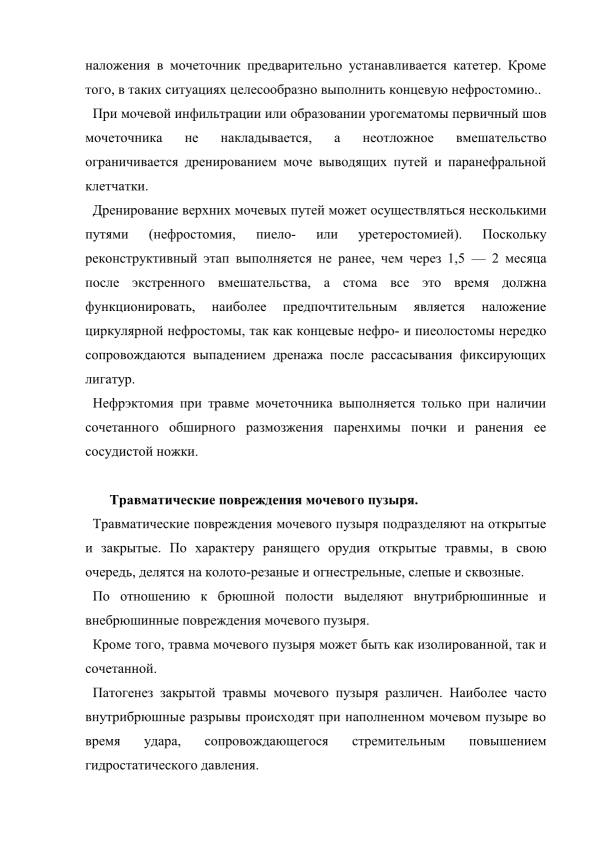 наложения в мочеточник предварительно устанавливается катетер. Кроме того, в таких ситуациях целесообразно выполнить концевую нефростомию..

При мочевой инфильтрации или образовании урогематомы первичный шов мочеточника не накладывается, а неотложное вмешательство ограничивается дренированием моче выводящих путей и паранефральной клетчатки.

Дренирование верхних мочевых путей может осуществляться несколькими путями (нефростомия, пиело- или уретеростомией). Поскольку реконструктивный этап выполняется не ранее, чем через 1,5 — 2 месяца после экстренного вмешательства, а стома все это время должна функционировать, наиболее предпочтительным является наложение циркулярной нефростомы, так как концевые нефро- и пиеолостомы нередко сопровождаются выпадением дренажа после рассасывания фиксирующих лигатур.

Нефрэктомия при травме мочеточника выполняется только при наличии сочетанного обширного размозжения паренхимы почки и ранения ее сосудистой ножки.

Травматические повреждения мочевого пузыря.

Травматические повреждения мочевого пузыря подразделяют на открытые и закрытые. По характеру ранящего орудия открытые травмы, в свою очередь, делятся на колото-резаные и огнестрельные, слепые и сквозные.

По отношению к брюшной полости выделяют внутрибрюшинные и внебрюшинные повреждения мочевого пузыря.

Кроме того, травма мочевого пузыря может быть как изолированной, так и сочетанной.

Патогенез закрытой травмы мочевого пузыря различен. Наиболее часто внутрибрюшные разрывы происходят при наполненном мочевом пузыре во время удара, сопровождающегося стремительным повышением гидростатического давления.